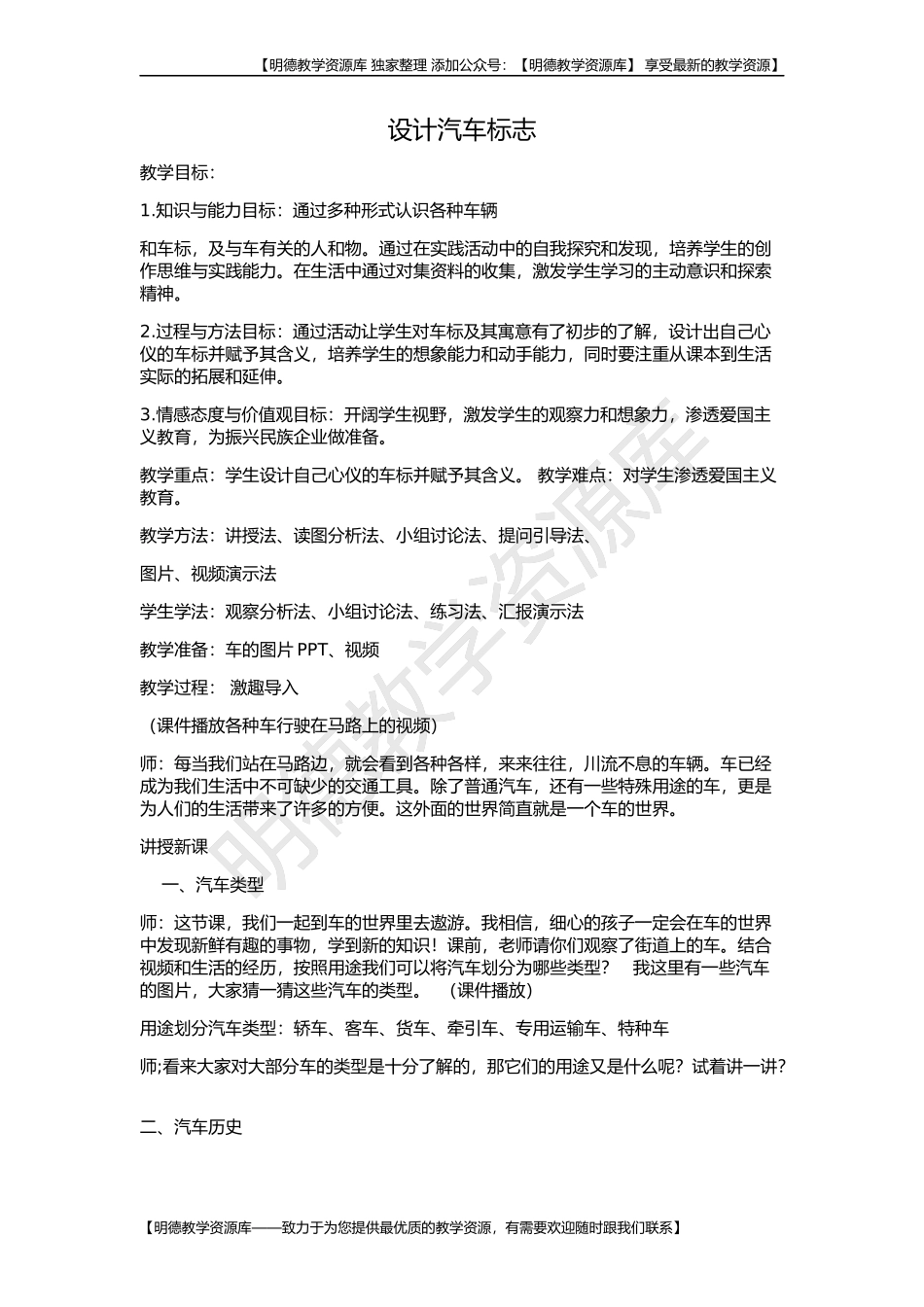 【明德教学资源库 独家整理 添加公众号：【明德教学资源库】 享受最新的教学资源】

设计汽车标志

教学目标:

1.知识与能力目标：通过多种形式认识各种车辆

和车标，及与车有关的人和物。通过在实践活动中的自我探究和发现，培养学生的创作思维与实践能力。在生活中通过对集资料的收集，激发学生学习的主动意识和探索精神。

2.过程与方法目标：通过活动让学生对车标及其寓意有了初步的了解，设计出自己心仪的车标并赋予其含义，培养学生的想象能力和动手能力，同时要注重从课本到生活实际的拓展和延伸。

3.情感态度与价值观目标：开阔学生视野，激发学生的观察力和想象力，渗透爱国主义教育，为振兴民族企业做准备。

教学重点：学生设计自己心仪的车标并赋予其含义。 教学难点：对学生渗透爱国主义教育。

教学方法：讲授法、读图分析法、小组讨论法、提问引导法、

图片、视频演示法

学生学法：观察分析法、小组讨论法、练习法、汇报演示法

教学准备：车的图片 PPT、视频

教学过程： 激趣导入

（课件播放各种车行驶在马路上的视频）

师：每当我们站在马路边，就会看到各种各样，来来往往，川流不息的车辆。车已经成为我们生活中不可缺少的交通工具。除了普通汽车，还有一些特殊用途的车，更是为人们的生活带来了许多的方便。这外面的世界简直就是一个车的世界。

讲授新课

一、汽车类型

师：这节课，我们一起到车的世界里去遨游。我相信，细心的孩子一定会在车的世界中发现新鲜有趣的事物，学到新的知识！课前，老师请你们观察了街道上的车。结合视频和生活的经历，按照用途我们可以将汽车划分为哪些类型？ 我这里有一些汽车的图片，大家猜一猜这些汽车的类型。 （课件播放）

用途划分汽车类型：轿车、客车、货车、牵引车、专用运输车、特种车

师;看来大家对大部分车的类型是十分了解的，那它们的用途又是什么呢？试着讲一讲？

二、汽车历史

【明德教学资源库——致力于为您提供最优质的教学资源，有需要欢迎随时跟我们联系】

明德教学资源库